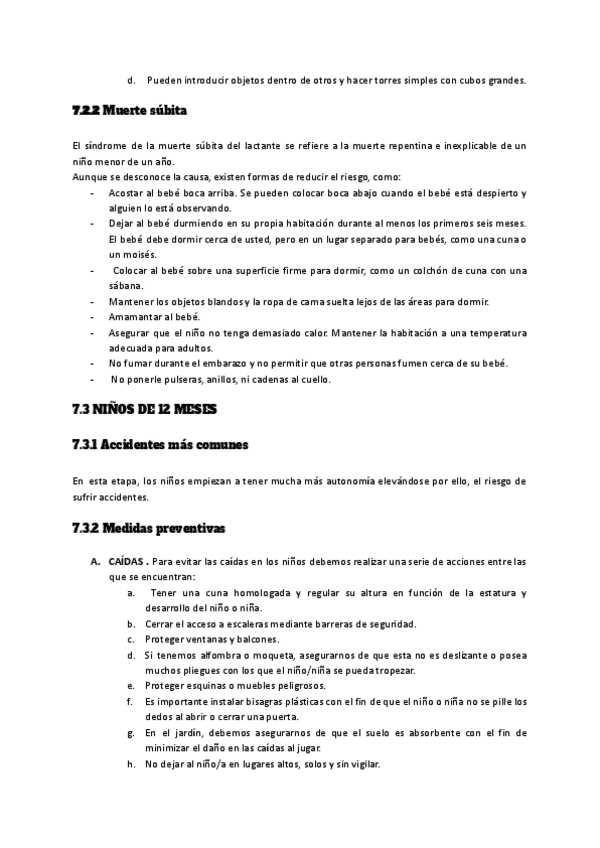 d. Pueden introducir objetos dentro de otros y hacer torres simples con cubos grandes.

7.2.2 Muerte súbita

El síndrome de la muerte súbita del lactante se refiere a la muerte repentina e inexplicable de un niño menor de un año.
Aunque se desconoce la causa, existen formas de reducir el riesgo, como:
- Acostar al bebé boca arriba. Se pueden colocar boca abajo cuando el bebé está despierto y alguien lo está observando.
- Dejar al bebé durmiendo en su propia habitación durante al menos los primeros seis meses. El bebé debe dormir cerca de usted, pero en un lugar separado para bebés, como una cuna o un moisés.
- Colocar al bebé sobre una superficie firme para dormir, como un colchón de cuna con una sábana.
- Mantener los objetos blandos y la ropa de cama suelta lejos de las áreas para dormir.
- Amamantar al bebé.
- Asegurar que el niño no tenga demasiado calor. Mantener la habitación a una temperatura adecuada para adultos.
- No fumar durante el embarazo y no permitir que otras personas fumen cerca de su bebé.
- No ponerle pulseras, anillos, ni cadenas al cuello.

7.3 NIÑOS DE 12 MESES

7.3.1 Accidentes más comunes

En esta etapa, los niños empiezan a tener mucha más autonomía elevándose por ello, el riesgo de sufrir accidentes.

7.3.2 Medidas preventivas

A. CAÍDAS . Para evitar las caídas en los niños debemos realizar una serie de acciones entre las que se encuentran:
a. Tener una cuna homologada y regular su altura en función de la estatura y desarrollo del niño o niña.
b. Cerrar el acceso a escaleras mediante barreras de seguridad.
c. Proteger ventanas y balcones.
d. Si tenemos alfombra o moqueta, asegurarnos de que esta no es deslizante o posea muchos pliegues con los que el niño/niña se pueda tropezar.
e. Proteger esquinas o muebles peligrosos.
f. Es importante instalar bisagras plásticas con el fin de que el niño o niña no se pille los dedos al abrir o cerrar una puerta.
g. En el jardín, debemos asegurarnos de que el suelo es absorbente con el fin de minimizar el daño en las caídas al jugar.
h. No dejar al niño/a en lugares altos, solos y sin vigilar.